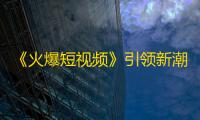 《火爆短视频》引领新潮